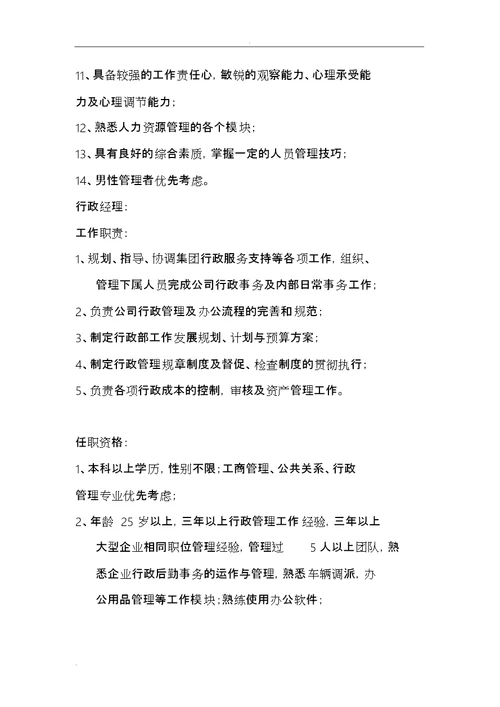 11、具备较强的工作责任心，敏锐的观察能力、心理承受能力及心理调节能力；

12、熟悉人力资源管理的各个模块；

13、具有良好的综合素质，掌握一定的人员管理技巧；

14、男性管理者优先考虑。

行政经理：

工作职责：

1、规划、指导、协调集团行政服务支持等各项工作，组织、管理下属人员完成公司行政事务及内部日常事务工作；

2、负责公司行政管理及办公流程的完善和规范；

3、制定行政部工作发展规划、计划与预算方案；

4、制定行政管理规章制度及督促、检查制度的贯彻执行；

5、负责各项行政成本的控制，审核及资产管理工作。

任职资格：

1、本科以上学历，性别不限；工商管理、公共关系、行政管理专业优先考虑；

2、年龄 25 岁以上，三年以上行政管理工作经验，三年以上大型企业相同职位管理经验，管理过 5 人以上团队，熟悉企业行政后勤事务的运作与管理，熟悉车辆调派，办公用品管理等工作模块；熟练使用办公软件；